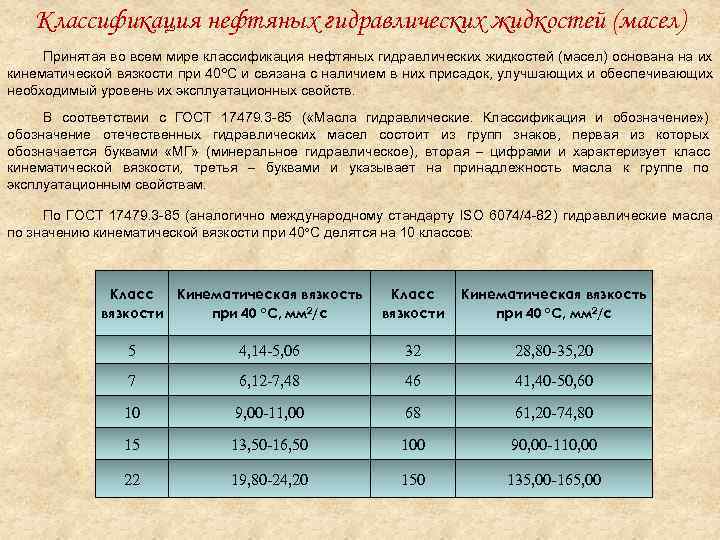 Классификация нефтяных гидравлических жидкостей (масел)

Принятая во всем мире классификация нефтяных гидравлических жидкостей (масел) основана на их кинематической вязкости при 40°С и связана с наличием в них присадок, улучшающих и обеспечивающих необходимый уровень их эксплуатационных свойств.

В соответствии с ГОСТ 17479.3-85 («Масла гидравлические. Классификация и обозначение») обозначение отечественных гидравлических масел состоит из групп знаков, первая из которых обозначается буквами «МГ» (минеральное гидравлическое), вторая – цифрами и характеризует класс кинематической вязкости, третья – буквами и указывает на принадлежность масла к группе по эксплуатационным свойствам.

По ГОСТ 17479.3-85 (аналогично международному стандарту ISO 6074/4-82) гидравлические масла по значению кинематической вязкости при 40°С делятся на 10 классов:

| Класс вязкости | Кинематическая вязкость при 40 °С, мм$^2$/с | Класс вязкости | Кинематическая вязкость при 40 °С, мм$^2$/с |
|---|---|---|---|
| 5 | 4,14-5,06 | 32 | 28,80-35,20 |
| 7 | 6,12-7,48 | 46 | 41,40-50,60 |
| 10 | 9,00-11,00 | 68 | 61,20-74,80 |
| 15 | 13,50-16,50 | 100 | 90,00-110,00 |
| 22 | 19,80-24,20 | 150 | 135,00-165,00 |